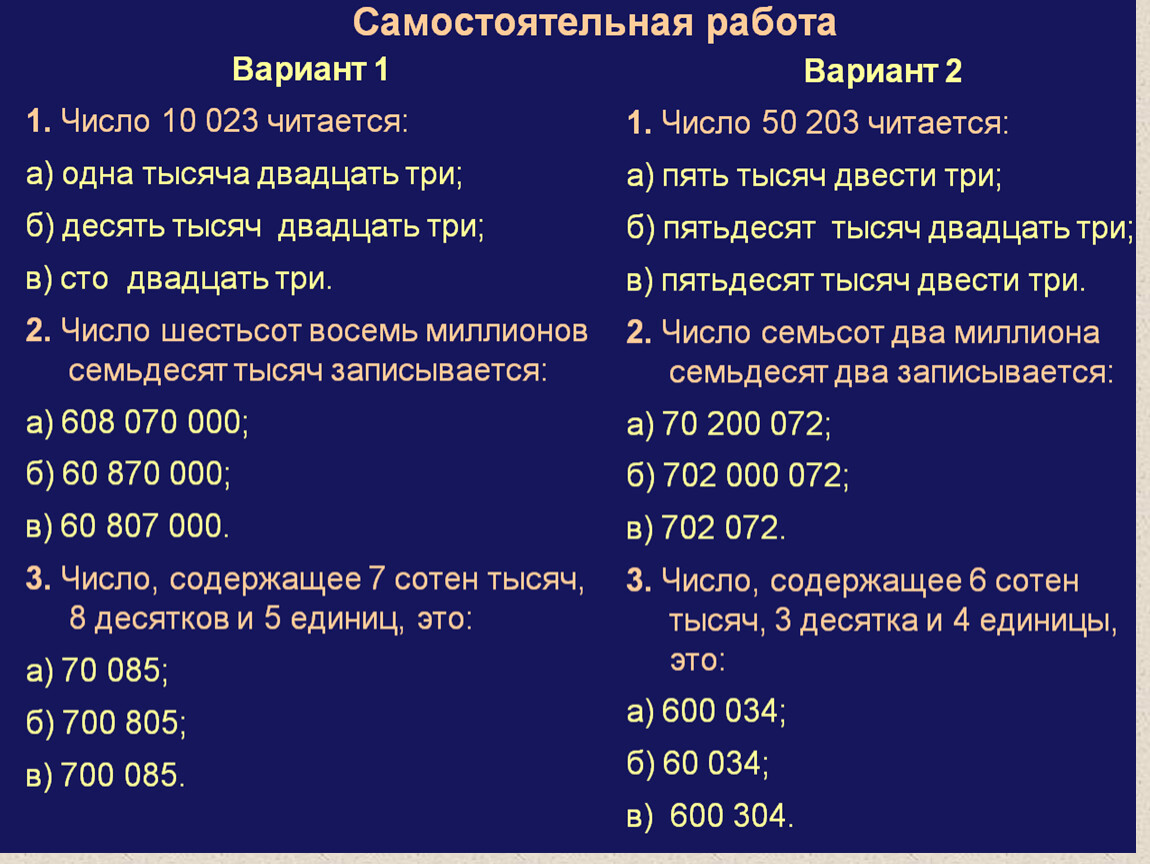 Самостоятельная работа

Вариант 1

1. Число 10 023 читается:

а) одна тысяча двадцать три;

б) десять тысяч двадцать три;

в) сто двадцать три.

2. Число шестьсот восемь миллионов семьдесят тысяч записывается:

а) 608 070 000;

б) 60 870 000;

в) 60 807 000.

3. Число, содержащее 7 сотен тысяч, 8 десятков и 5 единиц, это:

а) 70 085;

б) 700 805;

в) 700 085.

Вариант 2

1. Число 50 203 читается:

а) пять тысяч двести три;

б) пятьдесят тысяч двадцать три;

в) пятьдесят тысяч двести три.

2. Число семьсот два миллиона семьдесят два записывается:

а) 70 200 072;

б) 702 000 072;

в) 702 072.

3. Число, содержащее 6 сотен тысяч, 3 десятка и 4 единицы, это:

а) 600 034;

б) 60 034;

в) 600 304.